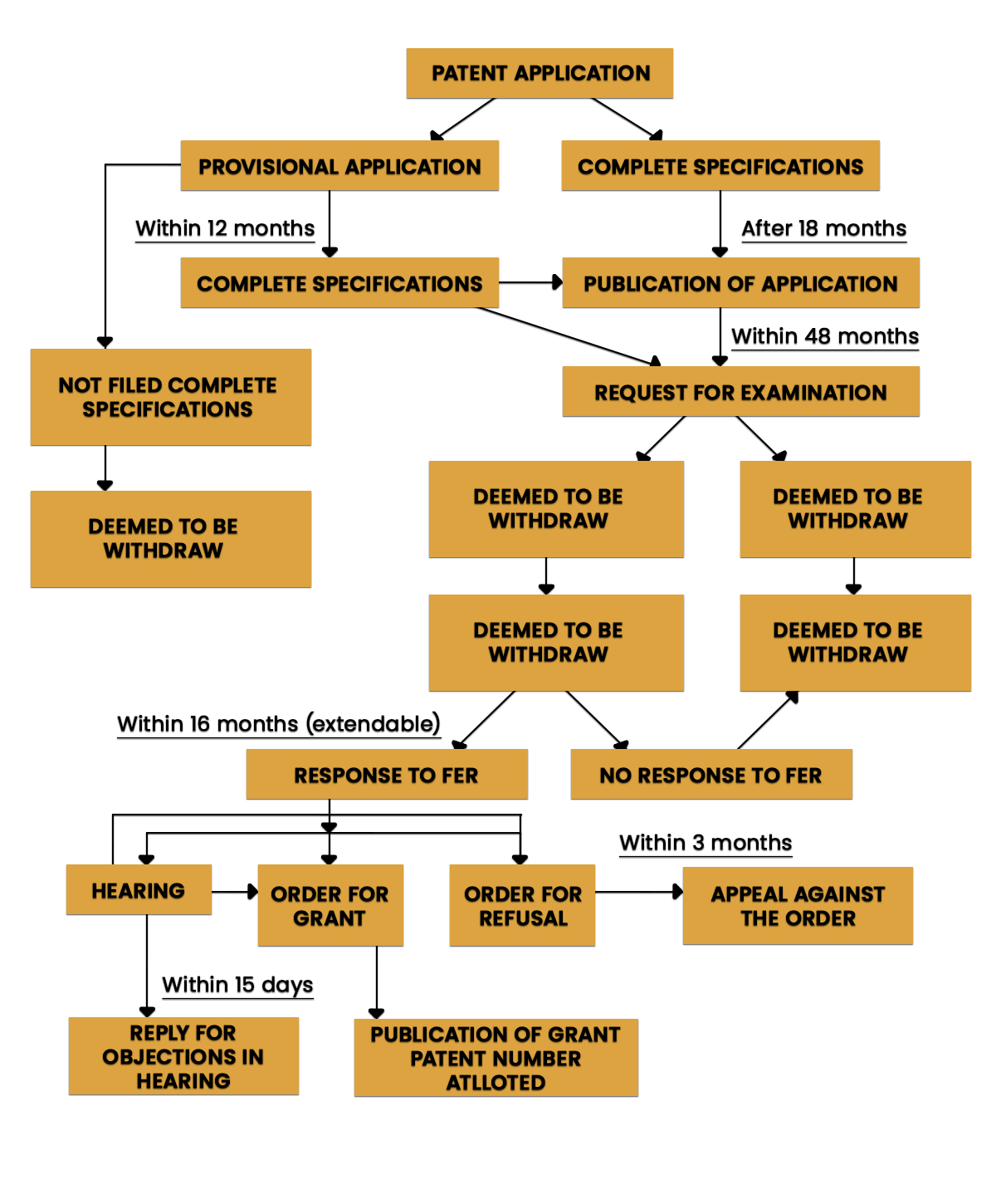 PATENT APPLICATION

PROVISIONAL APPLICATION

COMPLETE SPECIFICATIONS

Within 12 months

After 18 months

COMPLETE SPECIFICATIONS

PUBLICATION OF APPLICATION

Within 48 months

NOT FILED COMPLETE SPECIFICATIONS

REQUEST FOR EXAMINATION

DEEMED TO BE WITHDRAW

DEEMED TO BE WITHDRAW

DEEMED TO BE WITHDRAW

DEEMED TO BE WITHDRAW

DEEMED TO BE WITHDRAW

Within 16 months (extendable)

RESPONSE TO FER

NO RESPONSE TO FER

Within 3 months

HEARING

ORDER FOR GRANT

ORDER FOR REFUSAL

APPEAL AGAINST THE ORDER

Within 15 days

REPLY FOR OBJECTIONS IN HEARING

PUBLICATION OF GRANT PATENT NUMBER ATLLOTED